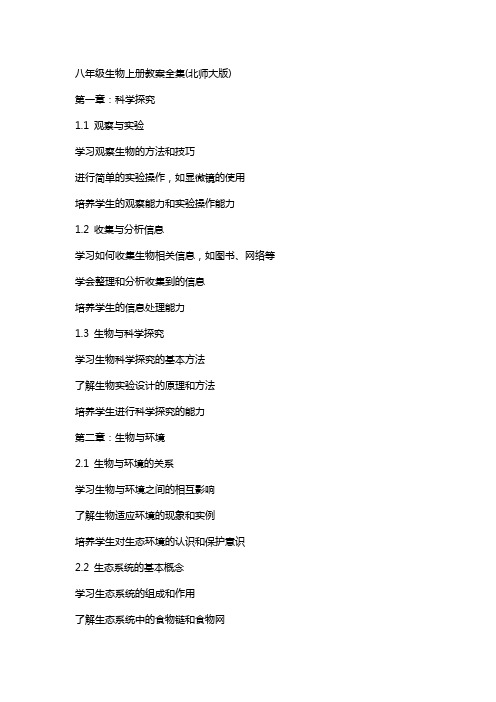 八年级生物上册教案全集(北师大版)

第一章：科学探究

1.1 观察与实验

学习观察生物的方法和技巧

进行简单的实验操作，如显微镜的使用

培养学生的观察能力和实验操作能力

1.2 收集与分析信息

学习如何收集生物相关信息，如图书、网络等

学会整理和分析收集到的信息

培养学生的信息处理能力

1.3 生物与科学探究

学习生物科学探究的基本方法

了解生物实验设计的原理和方法

培养学生进行科学探究的能力

第二章：生物与环境

2.1 生物与环境的关系

学习生物与环境之间的相互影响

了解生物适应环境的现象和实例

培养学生对生态环境的认识和保护意识

2.2 生态系统的基本概念

学习生态系统的组成和作用

了解生态系统中的食物链和食物网